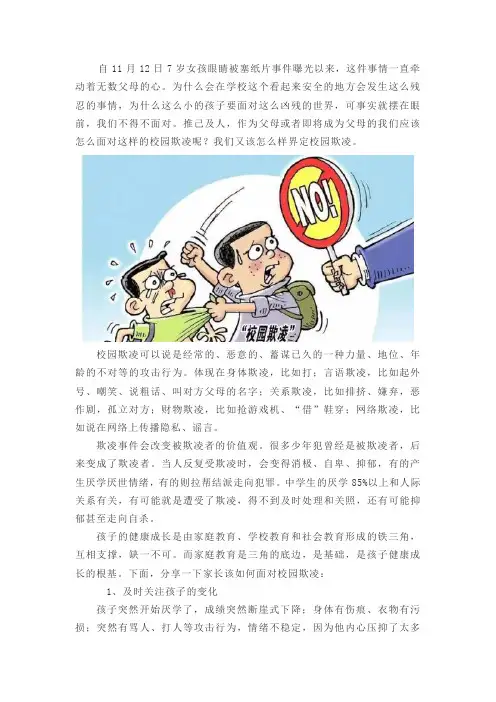 自11月12日7岁女孩眼睛被塞纸片事件曝光以来，这件事情一直牵动着无数父母的心。为什么会在学校这个看起来安全的地方会发生这么残忍的事情，为什么这么小的孩子要面对这么凶残的世界，可事实就摆在眼前，我们不得不面对。推己及人，作为父母或者即将成为父母的我们应该怎么面对这样的校园欺凌呢？我们又该怎么样界定校园欺凌。

NO!

“校园欺凌”

校园欺凌可以说是经常的、恶意的、蓄谋已久的一种力量、地位、年龄的不对等的攻击行为。体现在身体欺凌，比如打；言语欺凌，比如起外号、嘲笑、说粗话、叫对方父母的名字；关系欺凌，比如排挤、嫌弃，恶作剧，孤立对方；财物欺凌，比如抢游戏机、“借”鞋穿；网络欺凌，比如说在网络上传播隐私、谣言。

欺凌事件会改变被欺凌者的价值观。很多少年犯曾经是被欺凌者，后来变成了欺凌者。当人反复受欺凌时，会变得消极、自卑、抑郁，有的产生厌学厌世情绪，有的则拉帮结派走向犯罪。中学生的厌学85%以上和人际关系有关，有可能就是遭受了欺凌，得不到及时处理和关照，还有可能抑郁甚至走向自杀。

孩子的健康成长是由家庭教育、学校教育和社会教育形成的铁三角，互相支撑，缺一不可。而家庭教育是三角的底边，是基础，是孩子健康成长的根基。下面，分享一下家长该如何面对校园欺凌：

1、及时关注孩子的变化

孩子突然开始厌学了，成绩突然断崖式下降；身体有伤痕、衣物有污损；突然有骂人、打人等攻击行为，情绪不稳定，因为他内心压抑了太多